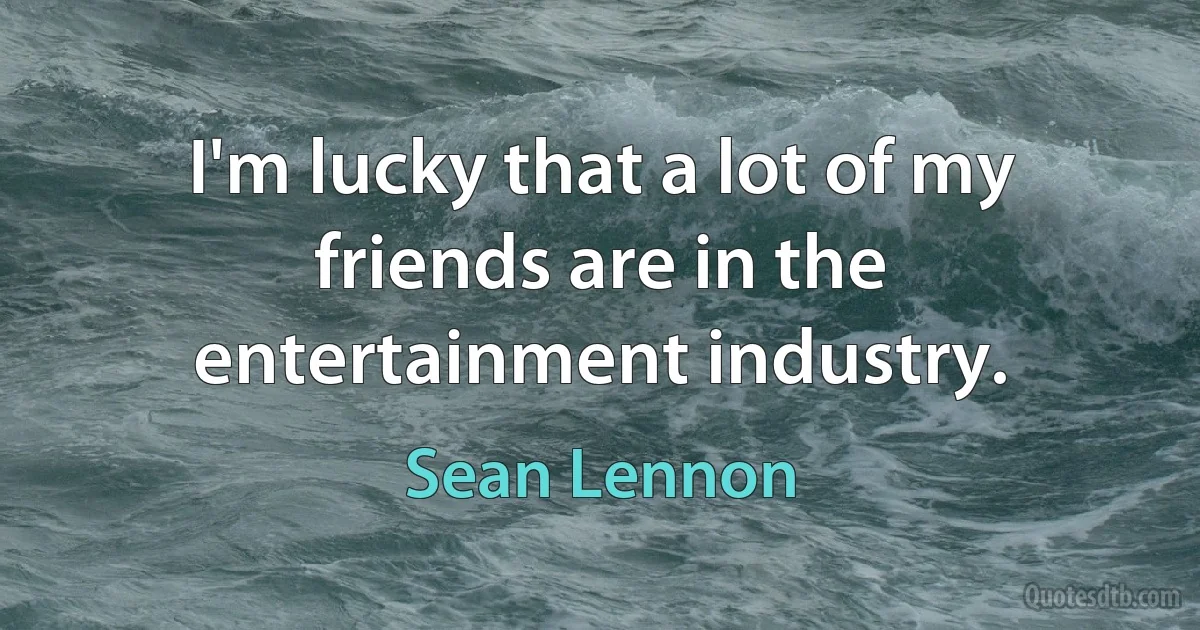 I'm lucky that a lot of my friends are in the entertainment industry.

Sean Lennon

Quotesdtb.com